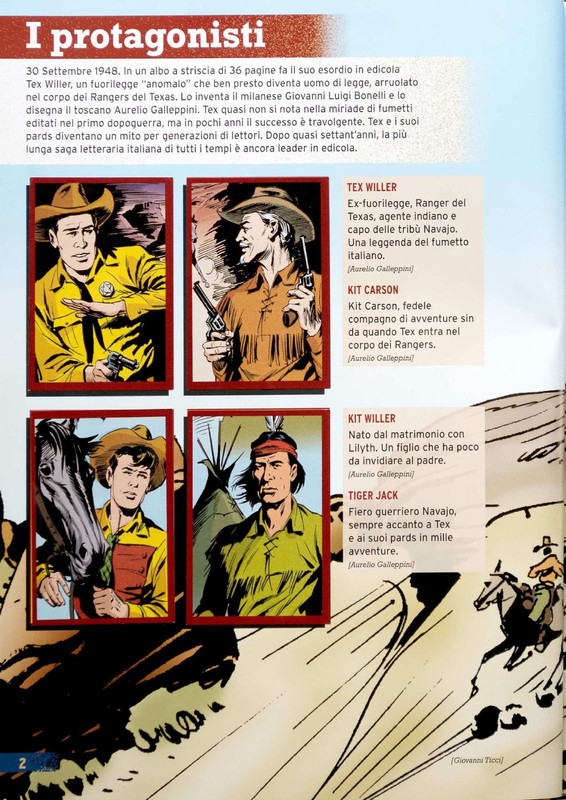 I protagonisti

30 Settembre 1948. In un albo a striscia di 36 pagine fa il suo esordio in edicola Tex Willer, un fuorilegge "anomalo" che ben presto diventa uomo di legge, arruolato nel corpo dei Rangers del Texas. Lo inventa il milanese Giovanni Luigi Bonelli e lo disegna il toscano Aurelio Galleppini. Tex quasi non si nota nella miriade di fumetti editati nel primo dopoguerra, ma in pochi anni il successo è travolgente. Tex e i suoi pards diventano un mito per generazioni di lettori. Dopo quasi settant'anni, la più lunga saga letteraria italiana di tutti i tempi è ancora leader in edicola.

TEX WILLER
Ex-fuorilegge, Ranger del Texas, agente indiano e capo delle tribù Navajo. Una leggenda del fumetto italiano.
[Aurelio Galleppini]

KIT CARSON
Kit Carson, fedele compagno di avventure sin da quando Tex entra nel corpo dei Rangers.
[Aurelio Galleppini]

KIT WILLER
Nato dal matrimonio con Lilyth. Un figlio che ha poco da invidiare al padre.
[Aurelio Galleppini]

TIGER JACK
Fiero guerriero Navajo, sempre accanto a Tex e ai suoi pards in mille avventure.
[Aurelio Galleppini]

2

[Giovanni Ticci]